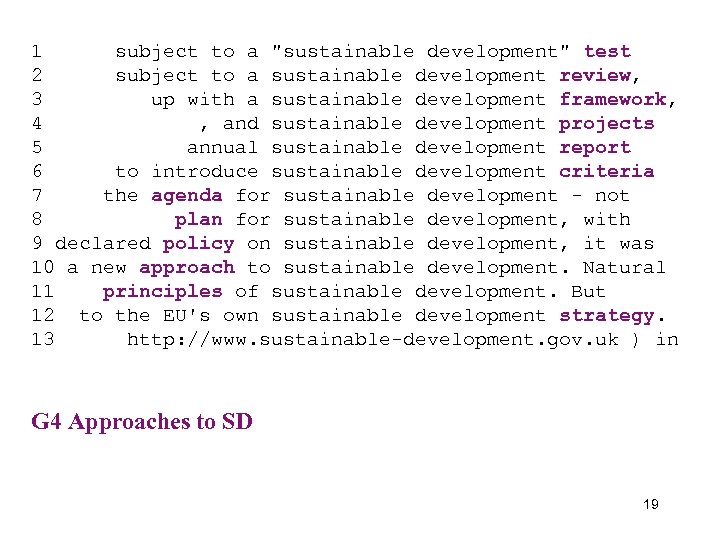 1 subject to a "sustainable development" test
2 subject to a sustainable development review,
3 up with a sustainable development framework,
4 , and sustainable development projects
5 annual sustainable development report
6 to introduce sustainable development criteria
7 the agenda for sustainable development - not
8 plan for sustainable development, with
9 declared policy on sustainable development, it was
10 a new approach to sustainable development. Natural
11 principles of sustainable development. But
12 to the EU's own sustainable development strategy.
13 http://www.sustainable-development.gov.uk ) in

G4 Approaches to SD

19